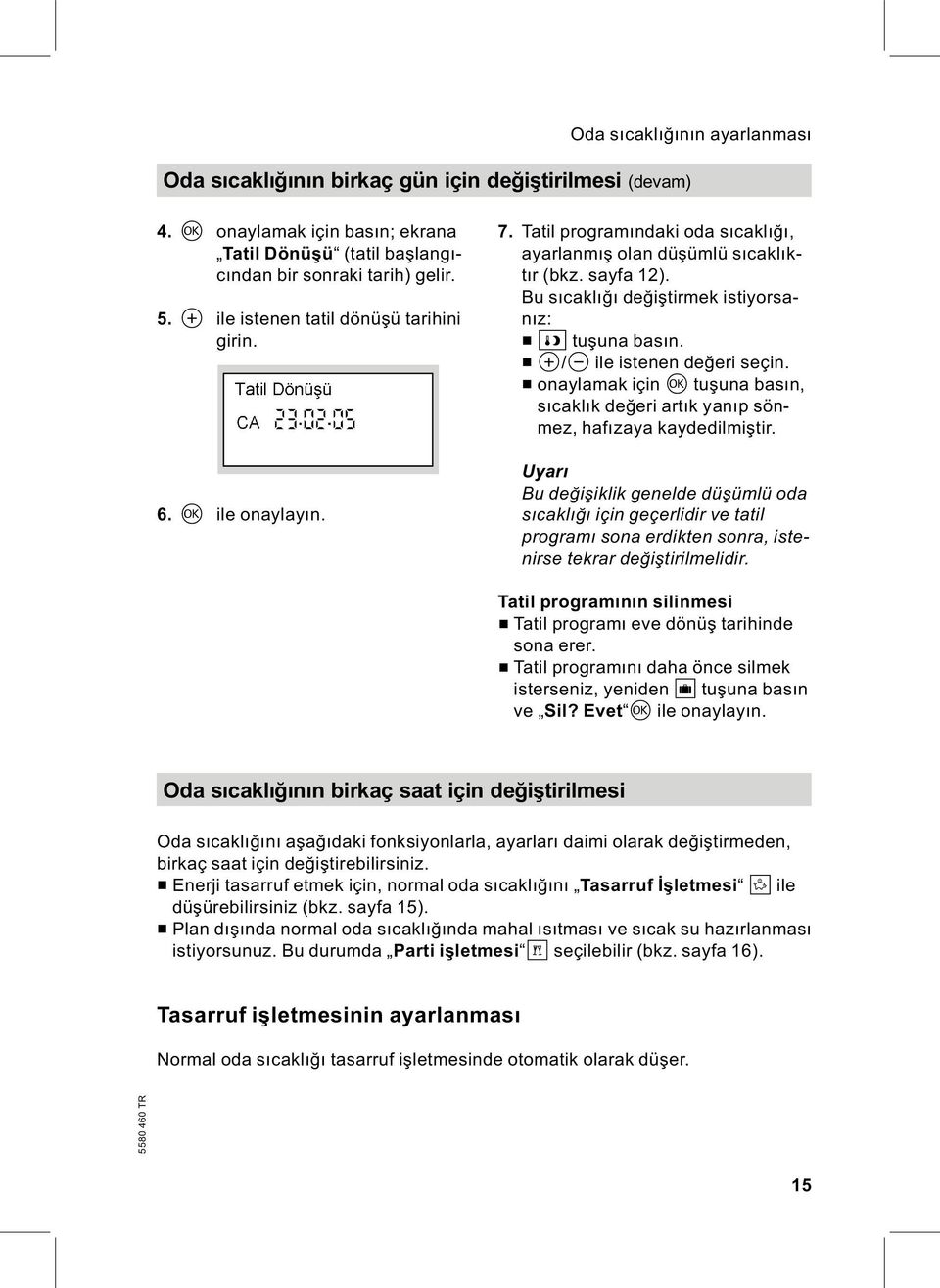 Oda sıcaklığının ayarlanması

Oda sıcaklığının birkaç gün için değiştirilmesi (devam)

4. OK onaylamak için basın; ekrana „Tatil Dönüşü“ (tatil başlangıcından bir sonraki tarih) gelir.

5. + ile istenen tatil dönüşü tarihini girin.

Tatil Dönüşü
CA 23.02.05

6. OK ile onaylayın.

7. Tatil programındaki oda sıcaklığı, ayarlanmış olan düşümlü sıcaklıktır (bkz. sayfa 12). Bu sıcaklığı değiştirmek istiyorsanız:
■ tuşuna basın.
■ +/− ile istenen değeri seçin.
■ onaylamak için OK tuşuna basın, sıcaklık değeri artık yanıp sönmez, hafızaya kaydedilmiştir.

Uyarı
Bu değişiklik genelde düşümlü oda sıcaklığı için geçerlidir ve tatil programı sona erdikten sonra, istenirse tekrar değiştirilmelidir.

Tatil programının silinmesi
■ Tatil programı eve dönüş tarihinde sona erer.
■ Tatil programını daha önce silmek isterseniz, yeniden tuşuna basın ve „Sil? Evet“ OK ile onaylayın.

Oda sıcaklığının birkaç saat için değiştirilmesi

Oda sıcaklığını aşağıdaki fonksiyonlarla, ayarları daimi olarak değiştirmeden, birkaç saat için değiştirebilirsiniz.
■ Enerji tasarruf etmek için, normal oda sıcaklığını „Tasarruf İşletmesi“ ile düşürebilirsiniz (bkz. sayfa 15).
■ Plan dışında normal oda sıcaklığında mahal ısıtması ve sıcak su hazırlanması istiyorsunuz. Bu durumda „Parti işletmesi“ seçilebilir (bkz. sayfa 16).

Tasarruf işletmesinin ayarlanması

Normal oda sıcaklığı tasarruf işletmesinde otomatik olarak düşer.

5580 460 TR

15